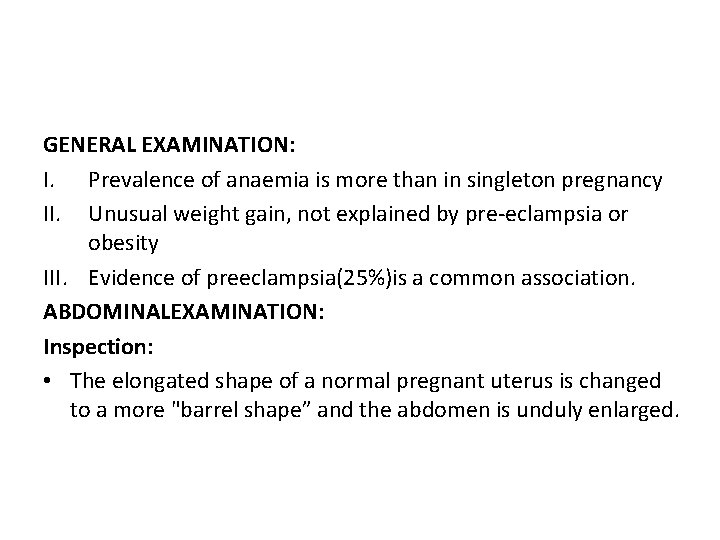 GENERAL EXAMINATION:

I. Prevalence of anaemia is more than in singleton pregnancy

II. Unusual weight gain, not explained by pre-eclampsia or obesity

III. Evidence of preeclampsia(25%)is a common association.

ABDOMINALEXAMINATION:

Inspection:

• The elongated shape of a normal pregnant uterus is changed to a more "barrel shape" and the abdomen is unduly enlarged.